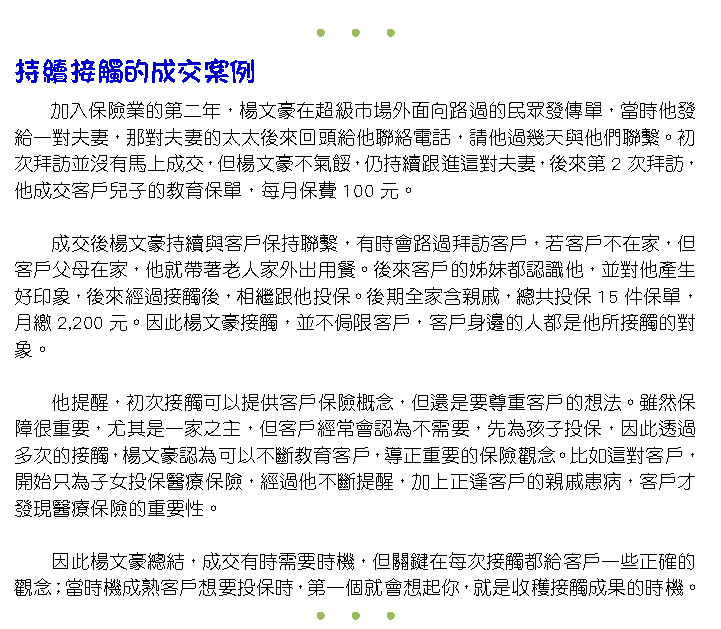 持續接觸的成交案例

加入保險業的第二年，楊文豪在超級市場外面向路過的民眾發傳單，當時他發給一對夫妻，那對夫妻的太太後來回頭給他聯絡電話，請他過幾天與他們聯繫。初次拜訪並沒有馬上成交，但楊文豪不氣餒，仍持續跟進這對夫妻，後來第 2 次拜訪，他成交客戶兒子的教育保單，每月保費 100 元。

成交後楊文豪持續與客戶保持聯繫，有時會路過拜訪客戶，若客戶不在家，但客戶父母在家，他就帶著老人家外出用餐。後來客戶的姊妹都認識他，並對他產生好印象，後來經過接觸後，相繼跟他投保。後期全家含親戚，總共投保 15 件保單，月繳 2,200 元。因此楊文豪接觸，並不侷限客戶，客戶身邊的人都是他所接觸的對象。

他提醒，初次接觸可以提供客戶保險概念，但還是要尊重客戶的想法。雖然保障很重要，尤其是一家之主，但客戶經常會認為不需要，先為孩子投保，因此透過多次的接觸，楊文豪認為可以不斷教育客戶，導正重要的保險觀念。比如這對客戶，開始只為子女投保醫療保險，經過他不斷提醒，加上正逢客戶的親戚患病，客戶才發現醫療保險的重要性。

因此楊文豪總結，成交有時需要時機，但關鍵在每次接觸都給客戶一些正確的觀念；當時機成熟客戶想要投保時，第一個就會想起你，就是收穫接觸成果的時機。